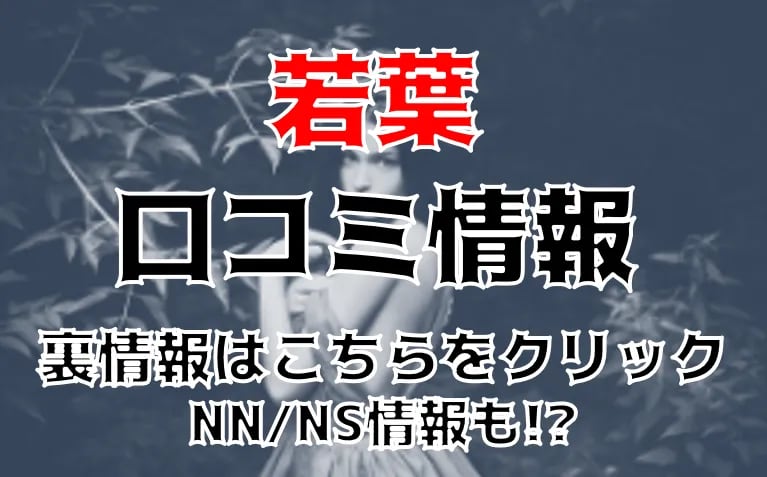 若葉
口コミ情報
裏情報はこちらをクリック
NN/NS情報も!?